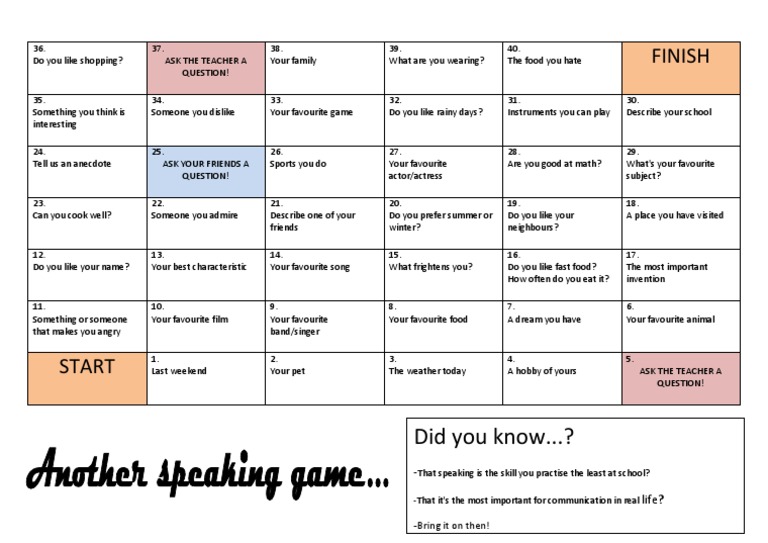 | 36. Do you like shopping? | 37. ASK THE TEACHER A QUESTION! | 38. Your family | 39. What are you wearing? | 40. The food you hate | FINISH |
|---|---|---|---|---|---|
| 35. Something you think is interesting | 34. Someone you dislike | 33. Your favourite game | 32. Do you like rainy days? | 31. Instruments you can play | 30. Describe your school |
| 24. Tell us an anecdote | 25. ASK YOUR FRIENDS A QUESTION! | 26. Sports you do | 27. Your favourite actor/actress | 28. Are you good at math? | 29. What's your favourite subject? |
| 23. Can you cook well? | 22. Someone you admire | 21. Describe one of your friends | 20. Do you prefer summer or winter? | 19. Do you like your neighbours? | 18. A place you have visited |
| 12. Do you like your name? | 13. Your best characteristic | 14. Your favourite song | 15. What frightens you? | 16. Do you like fast food? How often do you eat it? | 17. The most important invention |
| 11. Something or someone that makes you angry | 10. Your favourite film | 9. Your favourite band/singer | 8. Your favourite food | 7. A dream you have | 6. Your favourite animal |
| START | 1. Last weekend | 2. Your pet | 3. The weather today | 4. A hobby of yours | 5. ASK THE TEACHER A QUESTION! |

Another speaking game...

Did you know...?

-That speaking is the skill you practise the least at school?

-That it's the most important for communication in real life?

-Bring it on then!